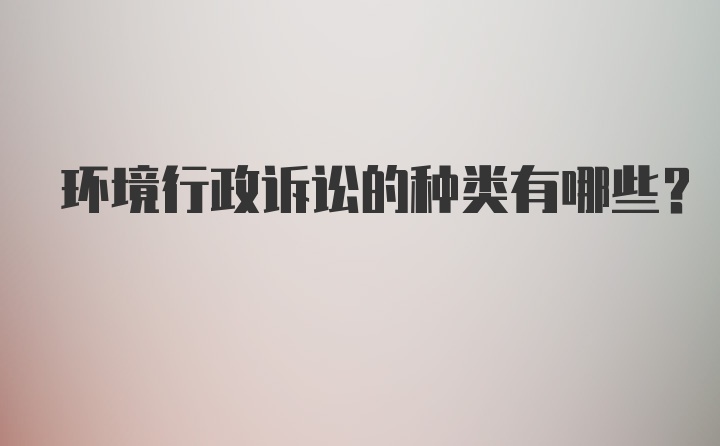 环境行政诉讼的种类有哪些？